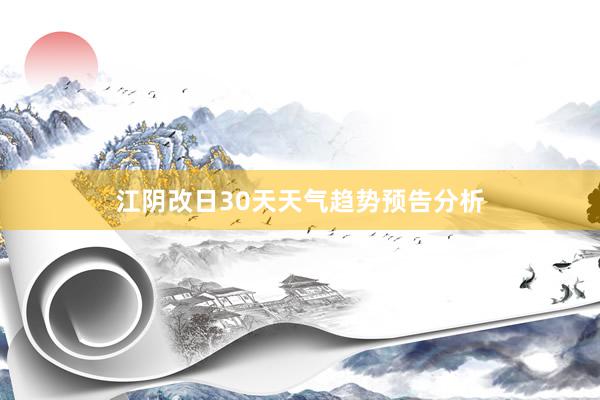 江阴改日30天天气趋势预告分析